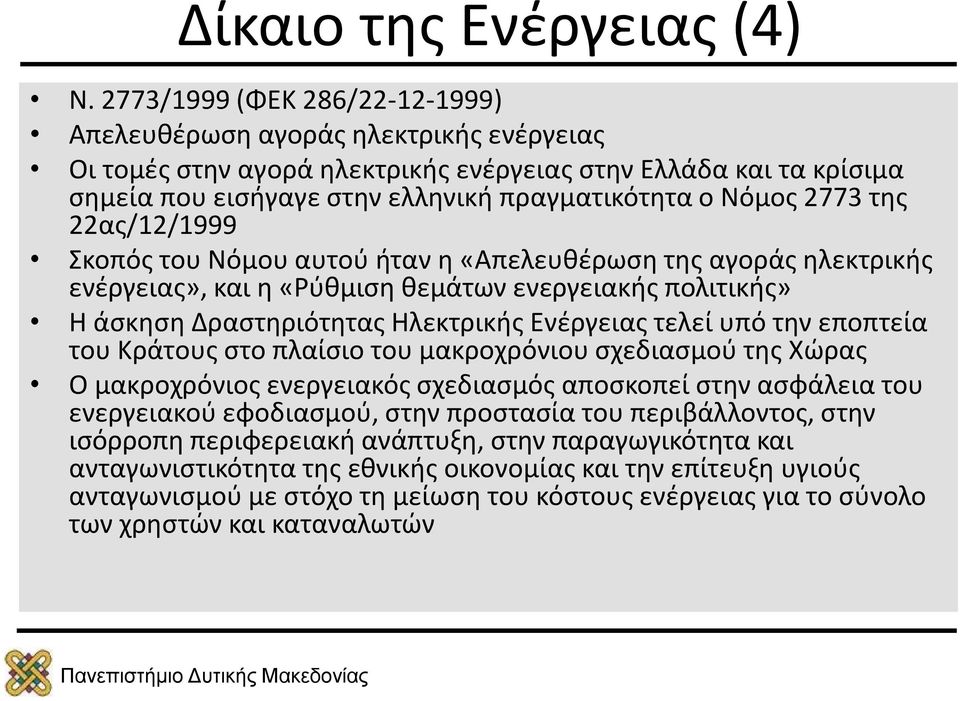 Δίκαιο της Ενέργειας (4)

• Ν. 2773/1999 (ΦΕΚ 286/22-12-1999)
• Απελευθέρωση αγοράς ηλεκτρικής ενέργειας
• Οι τομές στην αγορά ηλεκτρικής ενέργειας στην Ελλάδα και τα κρίσιμα σημεία που εισήγαγε στην ελληνική πραγματικότητα ο Νόμος 2773 της 22ας/12/1999
• Σκοπός του Νόμου αυτού ήταν η «Απελευθέρωση της αγοράς ηλεκτρικής ενέργειας», και η «Ρύθμιση θεμάτων ενεργειακής πολιτικής»
• Η άσκηση Δραστηριότητας Ηλεκτρικής Ενέργειας τελεί υπό την εποπτεία του Κράτους στο πλαίσιο του μακροχρόνιου σχεδιασμού της Χώρας
• Ο μακροχρόνιος ενεργειακός σχεδιασμός αποσκοπεί στην ασφάλεια του ενεργειακού εφοδιασμού, στην προστασία του περιβάλλοντος, στην ισόρροπη περιφερειακή ανάπτυξη, στην παραγωγικότητα και ανταγωνιστικότητα της εθνικής οικονομίας και την επίτευξη υγιούς ανταγωνισμού με στόχο τη μείωση του κόστους ενέργειας για το σύνολο των χρηστών και καταναλωτών

Πανεπιστήμιο Δυτικής Μακεδονίας